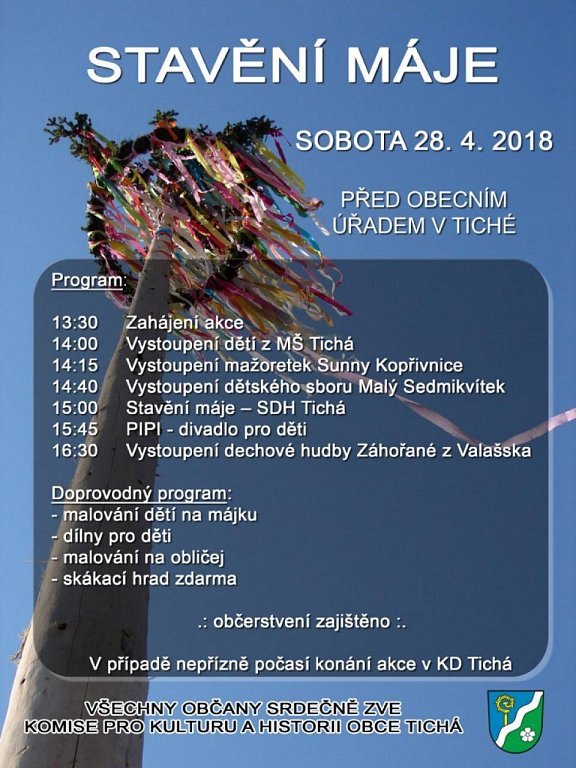 STAVĚNÍ MÁJE

SOBOTA 28. 4. 2018

PŘED OBECNÍM ÚŘADEM V TICHÉ

Program:

13:30 Zahájení akce
14:00 Vystoupení dětí z MŠ Tichá
14:15 Vystoupení mažoretek Sunny Kopřivnice
14:40 Vystoupení dětského sboru Malý Sedmikvítek
15:00 Stavění máje – SDH Tichá
15:45 PIPI - divadlo pro děti
16:30 Vystoupení dechové hudby Záhořané z Valašska

Doprovodný program:
- malování dětí na májku
- dílny pro děti
- malování na obličej
- skákací hrad zdarma

.: občerstvení zajištěno :.

V případě nepřízně počasí konání akce v KD Tichá

VŠECHNY OBČANY SRDEČNĚ ZVE
KOMISE PRO KULTURU A HISTORII OBCE TICHÁ